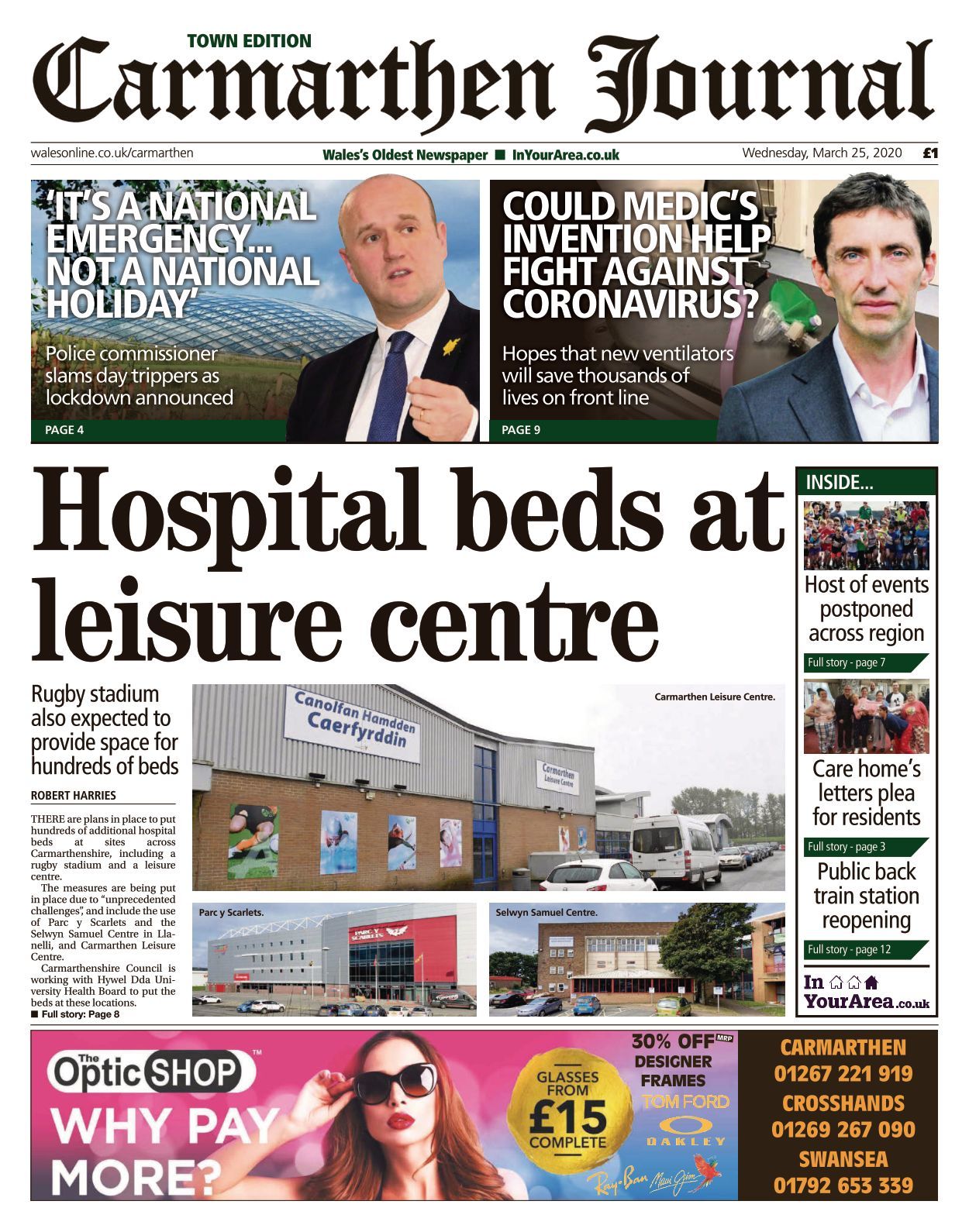 TOWN EDITION
Carmarthen Journal

walesonline.co.uk/carmarthen
Wales's Oldest Newspaper ■ InYourArea.co.uk
Wednesday, March 25, 2020
£1

'IT'S A NATIONAL EMERGENCY... NOT A NATIONAL HOLIDAY'
Police commissioner slams day trippers as lockdown announced
PAGE 4

COULD MEDIC'S INVENTION HELP FIGHT AGAINST CORONAVIRUS?
Hopes that new ventilators will save thousands of lives on front line
PAGE 9

Hospital beds at leisure centre

Rugby stadium also expected to provide space for hundreds of beds

ROBERT HARRIES

THERE are plans in place to put hundreds of additional hospital beds at sites across Carmarthenshire, including a rugby stadium and a leisure centre.

The measures are being put in place due to "unprecedented challenges", and include the use of Parc y Scarlets and the Selwyn Samuel Centre in Llanelli, and Carmarthen Leisure Centre.

Carmarthenshire Council is working with Hywel Dda University Health Board to put the beds at these locations.
■ Full story: Page 8

Canolfan Hamdden Caerfyrddin
Carmarthen Leisure Centre
Carmarthen Leisure Centre.
Parc y Scarlets.
PARC Y SCARLETS
Selwyn Samuel Centre.

INSIDE...
Host of events postponed across region
Full story - page 7
Care home's letters plea for residents
Full story - page 3
Public back train station reopening
Full story - page 12
In YourArea.co.uk

The Optic SHOP™
WHY PAY MORE?
GLASSES FROM £15 COMPLETE
30% OFF MRP
DESIGNER FRAMES
TOM FORD
OAKLEY
Ray-Ban
Maui Jim
CARMARTHEN
01267 221 919
CROSSHANDS
01269 267 090
SWANSEA
01792 653 339